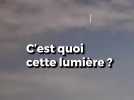 C'est quoi cette lumière ?